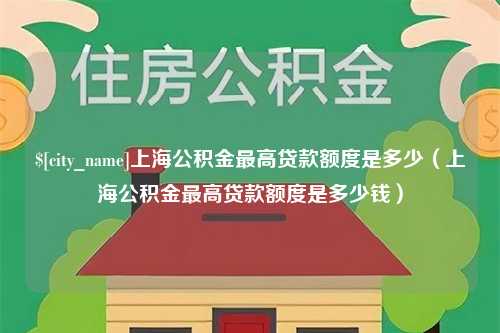 住房公积金

$[city_name]上海公积金最高贷款额度是多少（上海公积金最高贷款额度是多少钱）